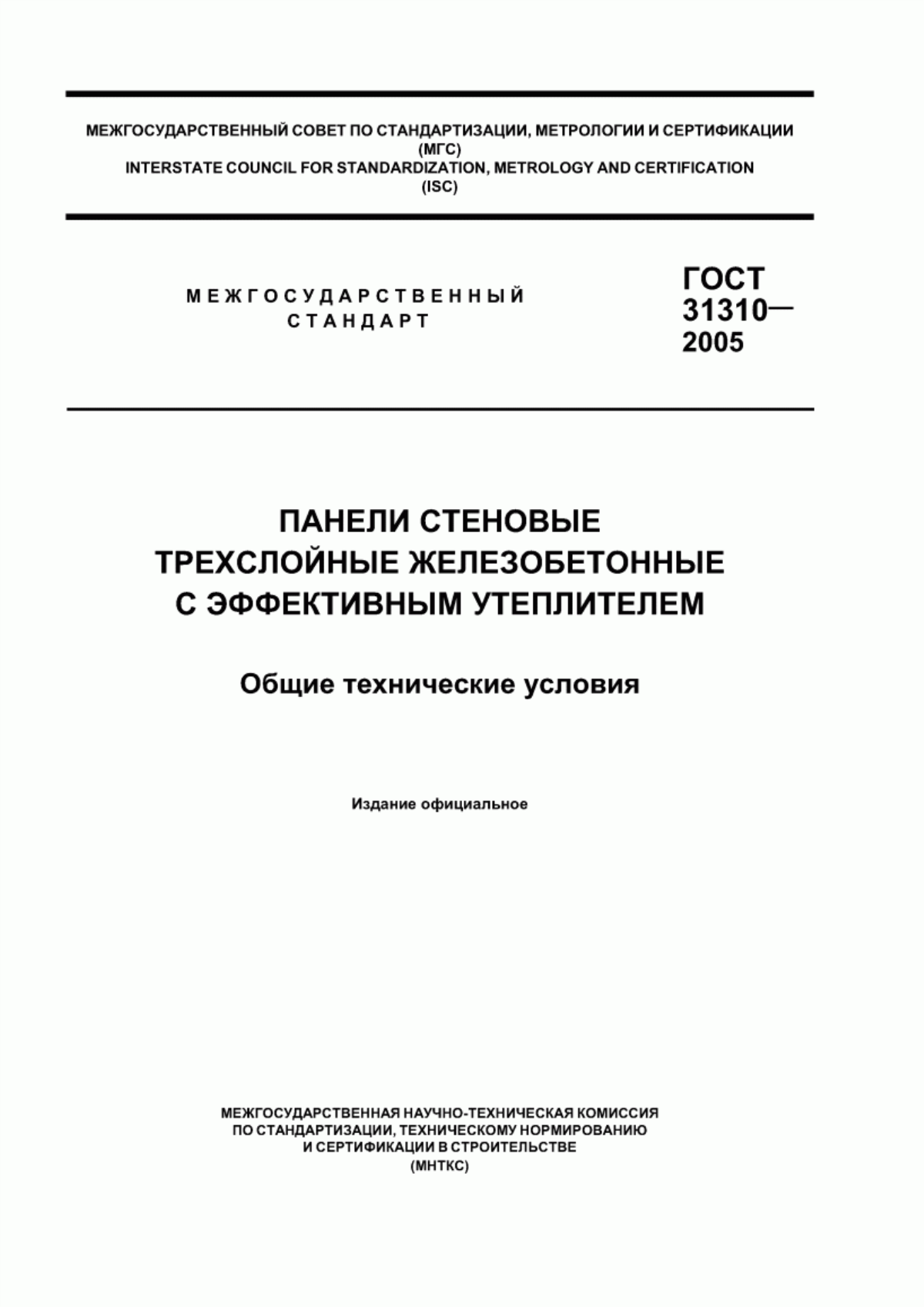 МЕЖГОСУДАРСТВЕННЫЙ СОВЕТ ПО СТАНДАРТИЗАЦИИ, МЕТРОЛОГИИ И СЕРТИФИКАЦИИ
(МГС)
INTERSTATE COUNCIL FOR STANDARDIZATION, METROLOGY AND CERTIFICATION
(ISC)

МЕЖГОСУДАРСТВЕННЫЙ
СТАНДАРТ

ГОСТ
31310—
2005

ПАНЕЛИ СТЕНОВЫЕ
ТРЕХСЛОЙНЫЕ ЖЕЛЕЗОБЕТОННЫЕ
С ЭФФЕКТИВНЫМ УТЕПЛИТЕЛЕМ

Общие технические условия

Издание официальное

МЕЖГОСУДАРСТВЕННАЯ НАУЧНО-ТЕХНИЧЕСКАЯ КОМИССИЯ
ПО СТАНДАРТИЗАЦИИ, ТЕХНИЧЕСКОМУ НОРМИРОВАНИЮ
И СЕРТИФИКАЦИИ В СТРОИТЕЛЬСТВЕ
(МНТКС)